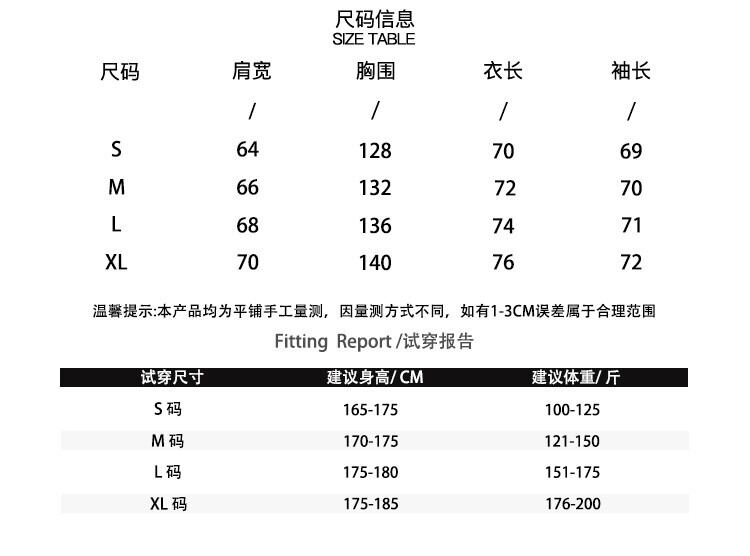 尺码信息
SIZE TABLE

| 尺码 | 肩宽 | 胸围 | 衣长 | 袖长 |
|---|---|---|---|---|
| | / | / | / | / |
| S | 64 | 128 | 70 | 69 |
| M | 66 | 132 | 72 | 70 |
| L | 68 | 136 | 74 | 71 |
| XL | 70 | 140 | 76 | 72 |

温馨提示:本产品均为平铺手工量测，因量测方式不同，如有1-3CM误差属于合理范围

Fitting Report /试穿报告

| 试穿尺寸 | 建议身高/ CM | 建议体重/ 斤 |
|---|---|---|
| S 码 | 165-175 | 100-125 |
| M 码 | 170-175 | 121-150 |
| L 码 | 175-180 | 151-175 |
| XL 码 | 175-185 | 176-200 |